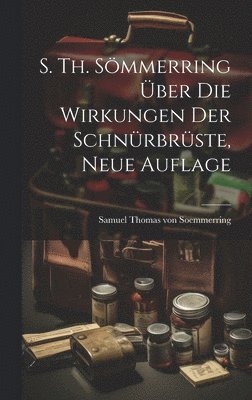 S. Th. Sömmerring Über Die Wirkungen Der Schnürbrüste, Neue Auflage

Samuel Thomas von Soemmerring